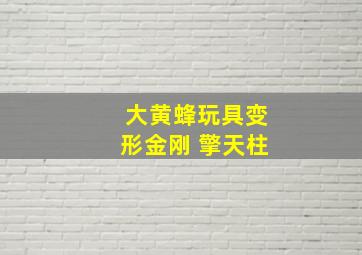 大黄蜂玩具变形金刚 擎天柱